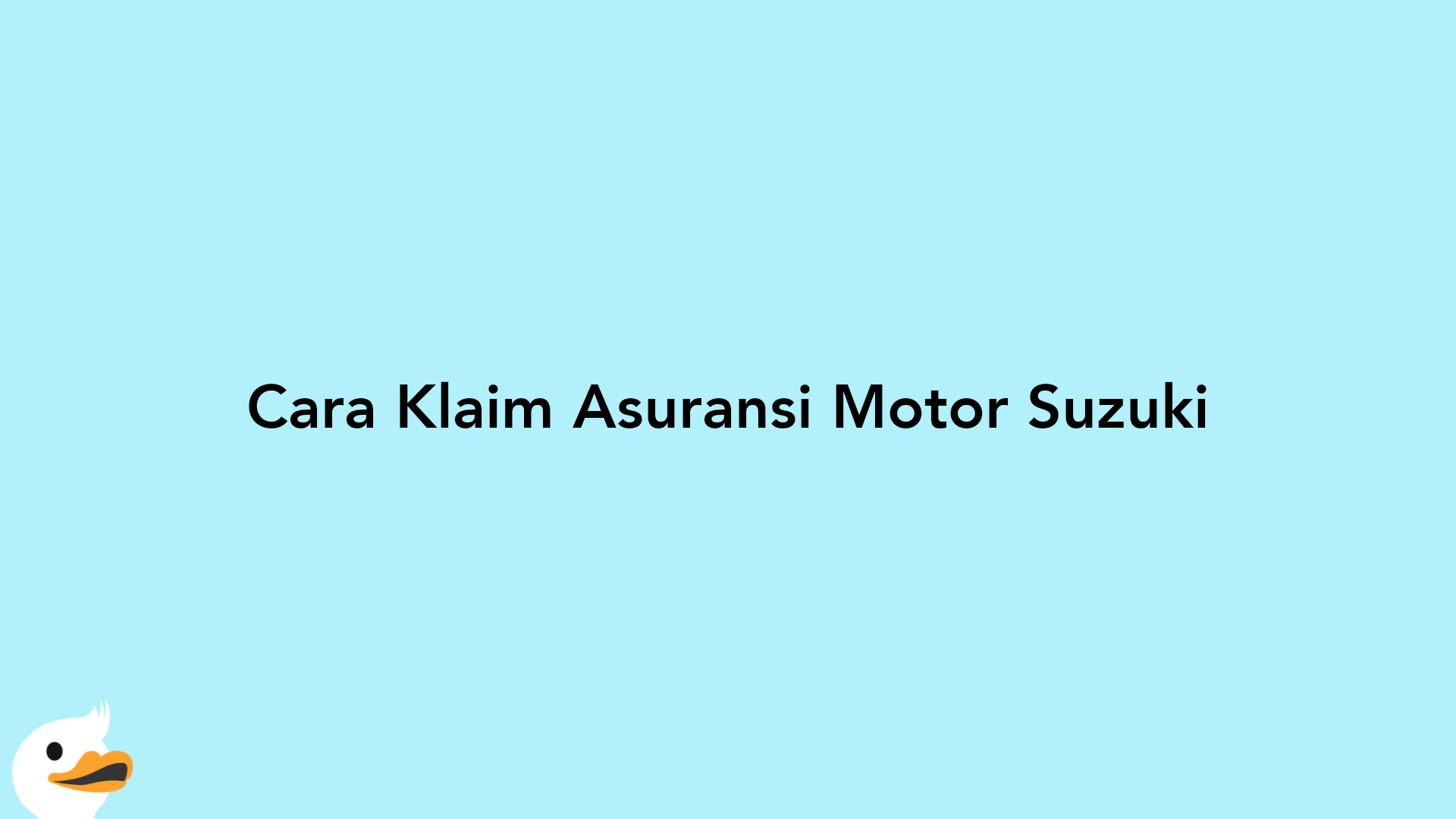 Cara Klaim Asuransi Motor Suzuki